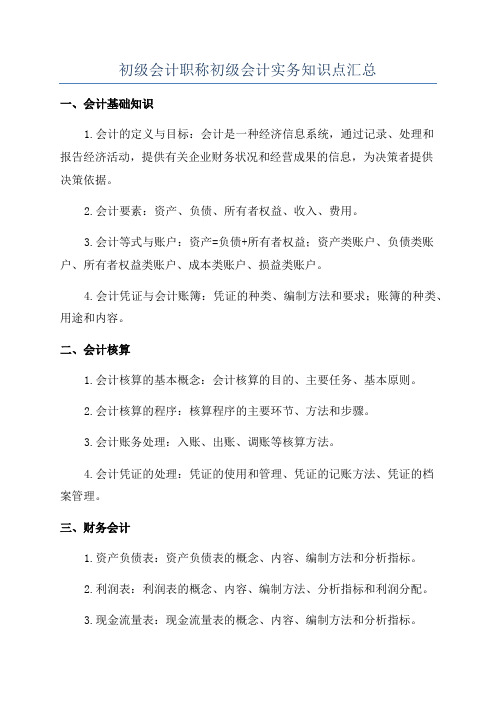 初级会计职称初级会计实务知识点汇总

一、会计基础知识

1.会计的定义与目标：会计是一种经济信息系统，通过记录、处理和报告经济活动，提供有关企业财务状况和经营成果的信息，为决策者提供决策依据。

2.会计要素：资产、负债、所有者权益、收入、费用。

3.会计等式与账户：资产=负债+所有者权益；资产类账户、负债类账户、所有者权益类账户、成本类账户、损益类账户。

4.会计凭证与会计账簿：凭证的种类、编制方法和要求；账簿的种类、用途和内容。

二、会计核算

1.会计核算的基本概念：会计核算的目的、主要任务、基本原则。

2.会计核算的程序：核算程序的主要环节、方法和步骤。

3.会计账务处理：入账、出账、调账等核算方法。

4.会计凭证的处理：凭证的使用和管理、凭证的记账方法、凭证的档案管理。

三、财务会计

1.资产负债表：资产负债表的概念、内容、编制方法和分析指标。

2.利润表：利润表的概念、内容、编制方法、分析指标和利润分配。

3.现金流量表：现金流量表的概念、内容、编制方法和分析指标。